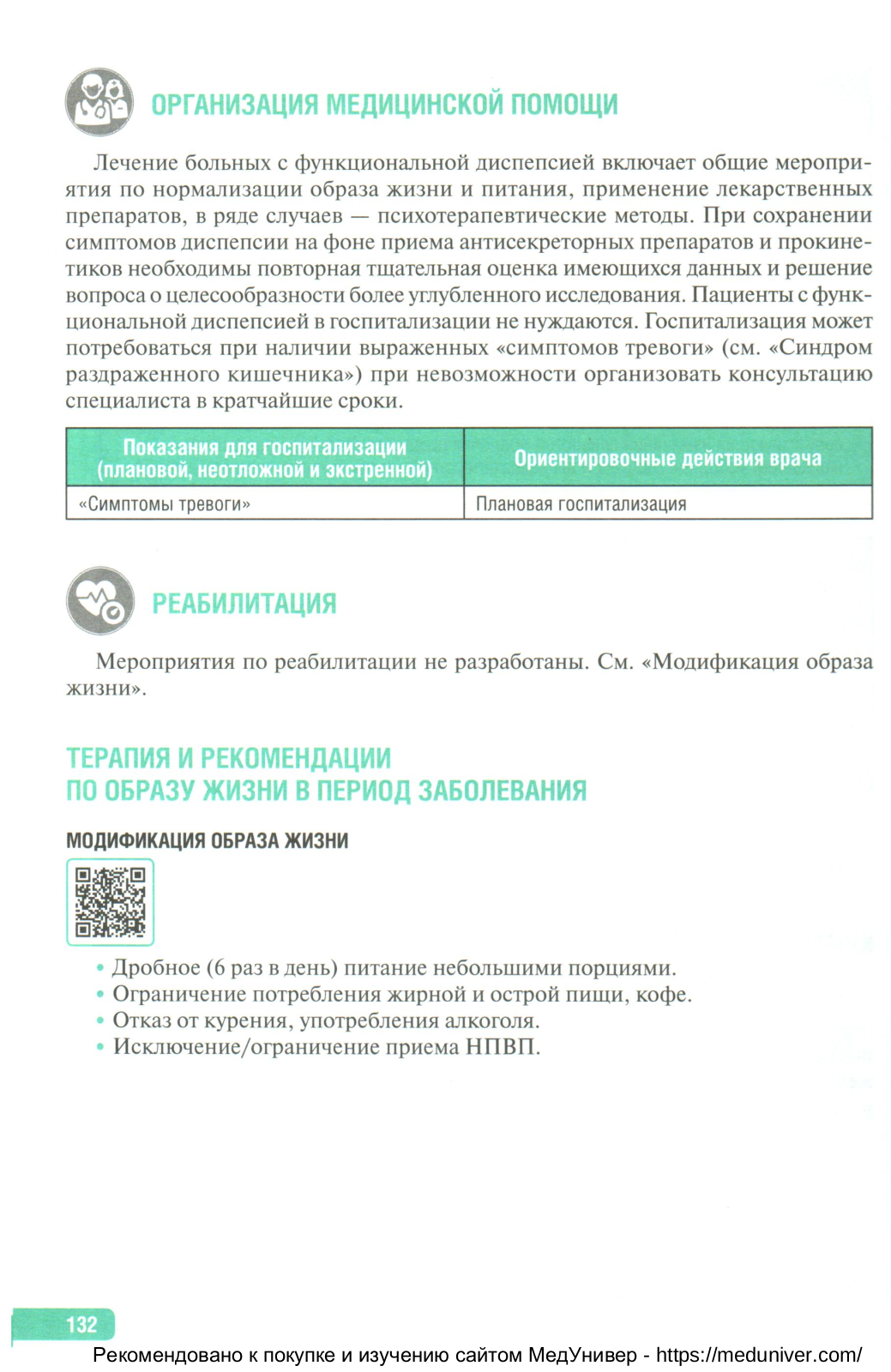 ОРГАНИЗАЦИЯ МЕДИЦИНСКОЙ ПОМОЩИ

Лечение больных с функциональной диспепсией включает общие мероприятия по нормализации образа жизни и питания, применение лекарственных препаратов, в ряде случаев — психотерапевтические методы. При сохранении симптомов диспепсии на фоне приема антисекреторных препаратов и прокинетиков необходимы повторная тщательная оценка имеющихся данных и решение вопроса о целесообразности более углубленного исследования. Пациенты с функциональной диспепсией в госпитализации не нуждаются. Госпитализация может потребоваться при наличии выраженных «симптомов тревоги» (см. «Синдром раздраженного кишечника») при невозможности организовать консультацию специалиста в кратчайшие сроки.

| Показания для госпитализации (плановой, неотложной и экстренной) | Ориентировочные действия врача |
|---|---|
| «Симптомы тревоги» | Плановая госпитализация |

РЕАБИЛИТАЦИЯ

Мероприятия по реабилитации не разработаны. См. «Модификация образа жизни».

ТЕРАПИЯ И РЕКОМЕНДАЦИИ ПО ОБРАЗУ ЖИЗНИ В ПЕРИОД ЗАБОЛЕВАНИЯ

МОДИФИКАЦИЯ ОБРАЗА ЖИЗНИ

• Дробное (6 раз в день) питание небольшими порциями.
• Ограничение потребления жирной и острой пищи, кофе.
• Отказ от курения, употребления алкоголя.
• Исключение/ограничение приема НПВП.

132

Рекомендовано к покупке и изучению сайтом МедУнивер - https://meduniver.com/